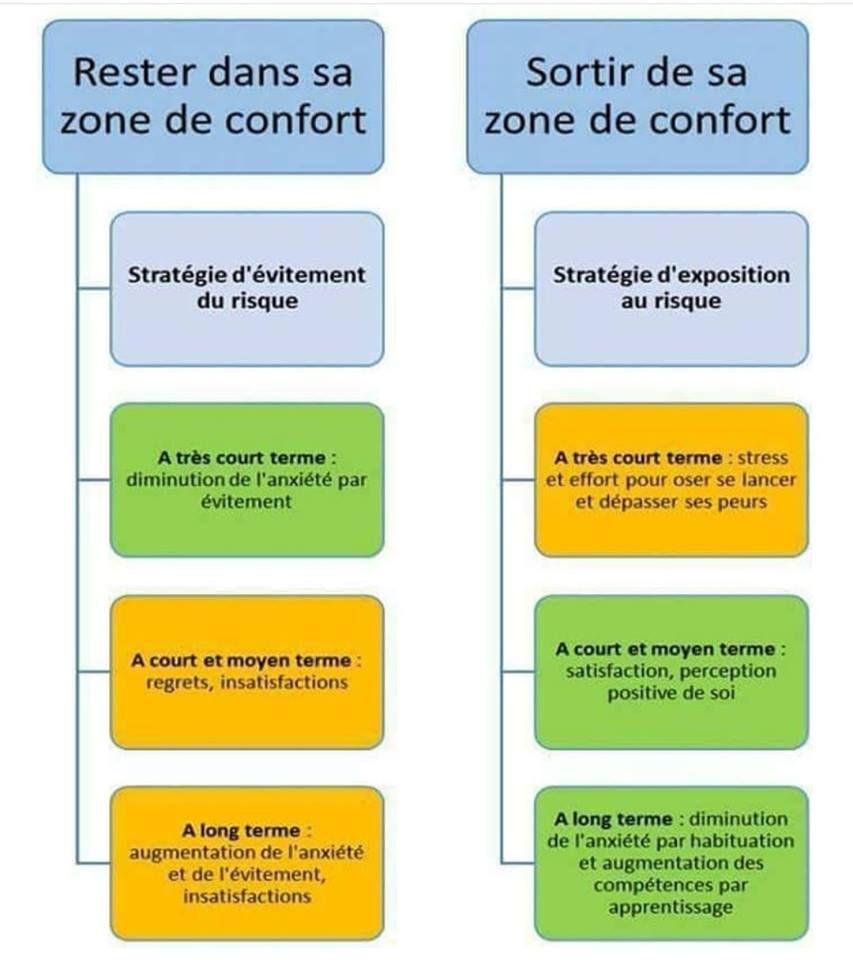 Rester dans sa zone de confort

Stratégie d'évitement du risque

A très court terme : diminution de l'anxiété par évitement

A court et moyen terme : regrets, insatisfactions

A long terme : augmentation de l'anxiété et de l'évitement, insatisfactions

Sortir de sa zone de confort

Stratégie d'exposition au risque

A très court terme : stress et effort pour oser se lancer et dépasser ses peurs

A court et moyen terme : satisfaction, perception positive de soi

A long terme : diminution de l'anxiété par habituation et augmentation des compétences par apprentissage